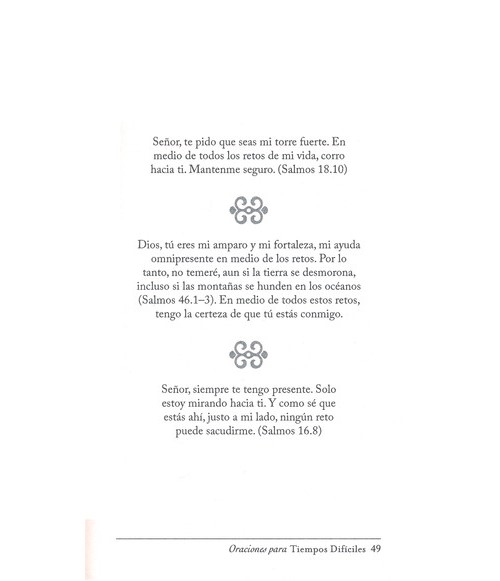 Señor, te pido que seas mi torre fuerte. En medio de todos los retos de mi vida, corro hacia ti. Mantenme seguro. (Salmos 18.10)

Dios, tú eres mi amparo y mi fortaleza, mi ayuda omnipresente en medio de los retos. Por lo tanto, no temeré, aun si la tierra se desmorona, incluso si las montañas se hunden en los océanos (Salmos 46.1–3). En medio de todos estos retos, tengo la certeza de que tú estás conmigo.

Señor, siempre te tengo presente. Solo estoy mirando hacia ti. Y como sé que estás ahí, justo a mi lado, ningún reto puede sacudirme. (Salmos 16.8)

Oraciones para Tiempos Difíciles 49